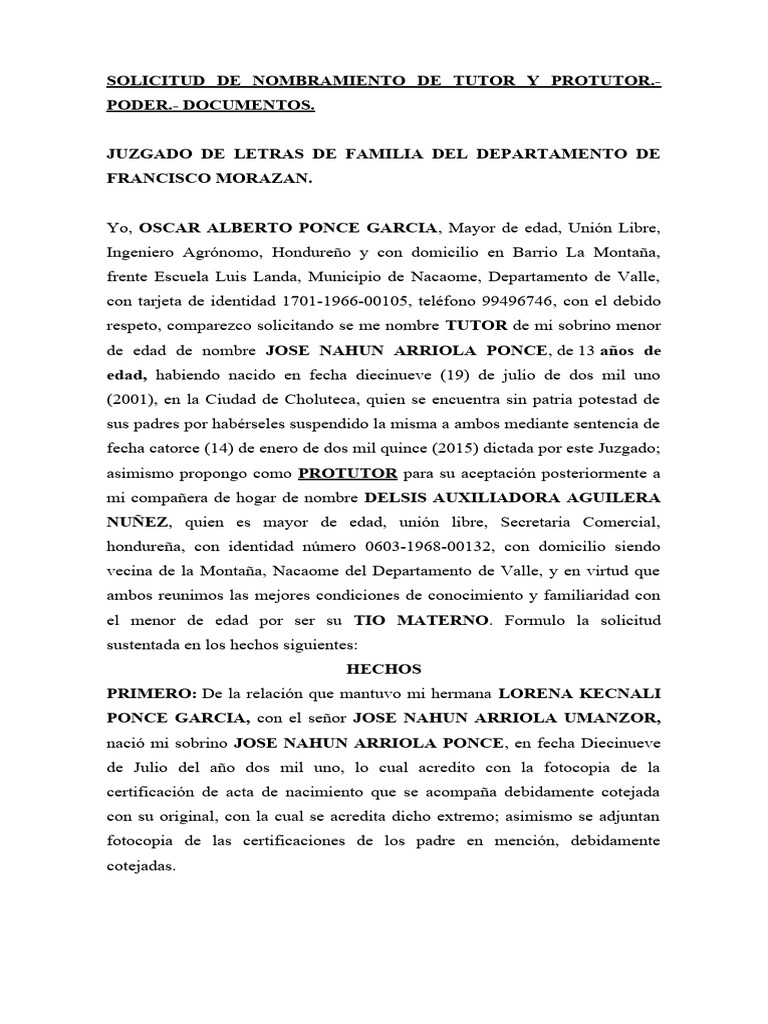 SOLICITUD DE NOMBRAMIENTO DE TUTOR Y PROTUTOR.- PODER.- DOCUMENTOS.

JUZGADO DE LETRAS DE FAMILIA DEL DEPARTAMENTO DE FRANCISCO MORAZAN.

Yo, OSCAR ALBERTO PONCE GARCIA, Mayor de edad, Unión Libre, Ingeniero Agrónomo, Hondureño y con domicilio en Barrio La Montaña, frente Escuela Luis Landa, Municipio de Nacaome, Departamento de Valle, con tarjeta de identidad 1701-1966-00105, teléfono 99496746, con el debido respeto, comparezco solicitando se me nombre TUTOR de mi sobrino menor de edad de nombre JOSE NAHUN ARRIOLA PONCE, de 13 años de edad, habiendo nacido en fecha diecinueve (19) de julio de dos mil uno (2001), en la Ciudad de Choluteca, quien se encuentra sin patria potestad de sus padres por habérseles suspendido la misma a ambos mediante sentencia de fecha catorce (14) de enero de dos mil quince (2015) dictada por este Juzgado; asimismo propongo como PROTUTOR para su aceptación posteriormente a mi compañera de hogar de nombre DELSIS AUXILIADORA AGUILERA NUÑEZ, quien es mayor de edad, unión libre, Secretaria Comercial, hondureña, con identidad número 0603-1968-00132, con domicilio siendo vecina de la Montaña, Nacaome del Departamento de Valle, y en virtud que ambos reunimos las mejores condiciones de conocimiento y familiaridad con el menor de edad por ser su TIO MATERNO. Formulo la solicitud sustentada en los hechos siguientes:

HECHOS

PRIMERO: De la relación que mantuvo mi hermana LORENA KECNALI PONCE GARCIA, con el señor JOSE NAHUN ARRIOLA UMANZOR, nació mi sobrino JOSE NAHUN ARRIOLA PONCE, en fecha Diecinueve de Julio del año dos mil uno, lo cual acredito con la fotocopia de la certificación de acta de nacimiento que se acompaña debidamente cotejada con su original, con la cual se acredita dicho extremo; asimismo se adjuntan fotocopia de las certificaciones de los padre en mención, debidamente cotejadas.